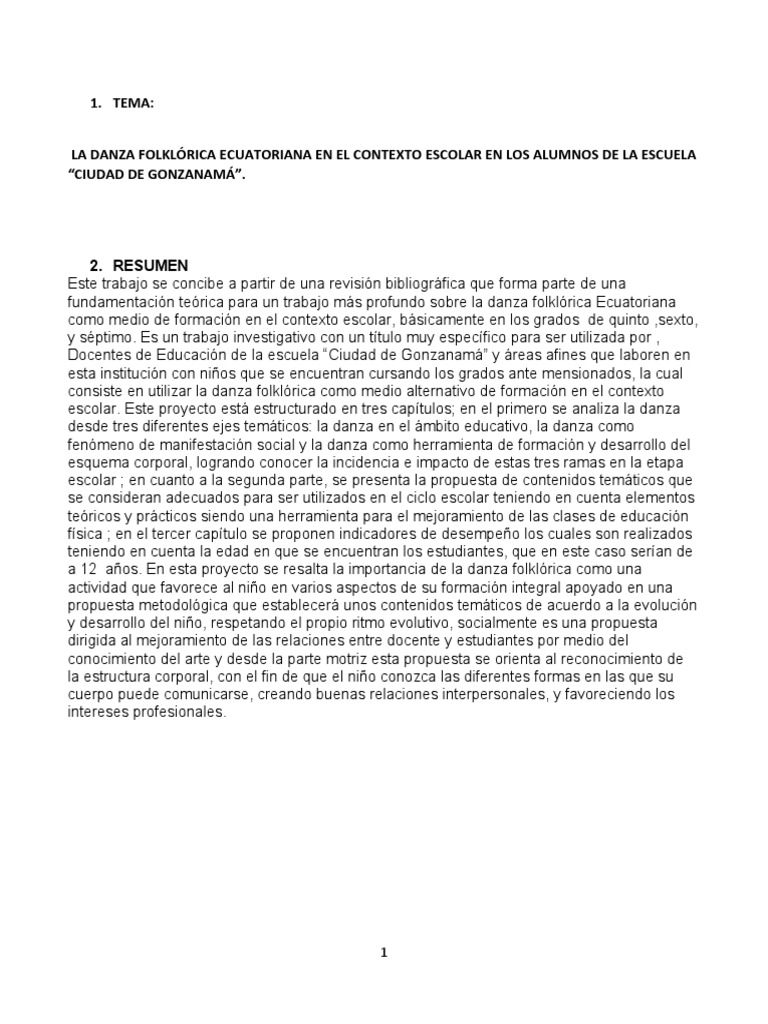 1. TEMA:

LA DANZA FOLKLÓRICA ECUATORIANA EN EL CONTEXTO ESCOLAR EN LOS ALUMNOS DE LA ESCUELA “CIUDAD DE GONZANAMÁ”.

2. RESUMEN

Este trabajo se concibe a partir de una revisión bibliográfica que forma parte de una fundamentación teórica para un trabajo más profundo sobre la danza folklórica Ecuatoriana como medio de formación en el contexto escolar, básicamente en los grados de quinto ,sexto, y séptimo. Es un trabajo investigativo con un título muy específico para ser utilizada por , Docentes de Educación de la escuela “Ciudad de Gonzanamá” y áreas afines que laboren en esta institución con niños que se encuentran cursando los grados ante mensionados, la cual consiste en utilizar la danza folklórica como medio alternativo de formación en el contexto escolar. Este proyecto está estructurado en tres capítulos; en el primero se analiza la danza desde tres diferentes ejes temáticos: la danza en el ámbito educativo, la danza como fenómeno de manifestación social y la danza como herramienta de formación y desarrollo del esquema corporal, logrando conocer la incidencia e impacto de estas tres ramas en la etapa escolar ; en cuanto a la segunda parte, se presenta la propuesta de contenidos temáticos que se consideran adecuados para ser utilizados en el ciclo escolar teniendo en cuenta elementos teóricos y prácticos siendo una herramienta para el mejoramiento de las clases de educación física ; en el tercer capítulo se proponen indicadores de desempeño los cuales son realizados teniendo en cuenta la edad en que se encuentran los estudiantes, que en este caso serían de a 12 años. En esta proyecto se resalta la importancia de la danza folklórica como una actividad que favorece al niño en varios aspectos de su formación integral apoyado en una propuesta metodológica que establecerá unos contenidos temáticos de acuerdo a la evolución y desarrollo del niño, respetando el propio ritmo evolutivo, socialmente es una propuesta dirigida al mejoramiento de las relaciones entre docente y estudiantes por medio del conocimiento del arte y desde la parte motriz esta propuesta se orienta al reconocimiento de la estructura corporal, con el fin de que el niño conozca las diferentes formas en las que su cuerpo puede comunicarse, creando buenas relaciones interpersonales, y favoreciendo los intereses profesionales.

1